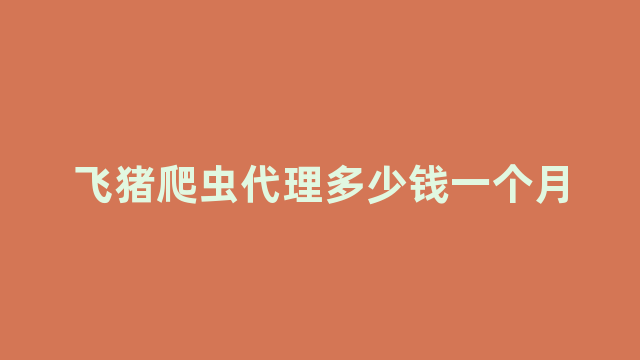 飞猪爬虫代理多少钱一个月